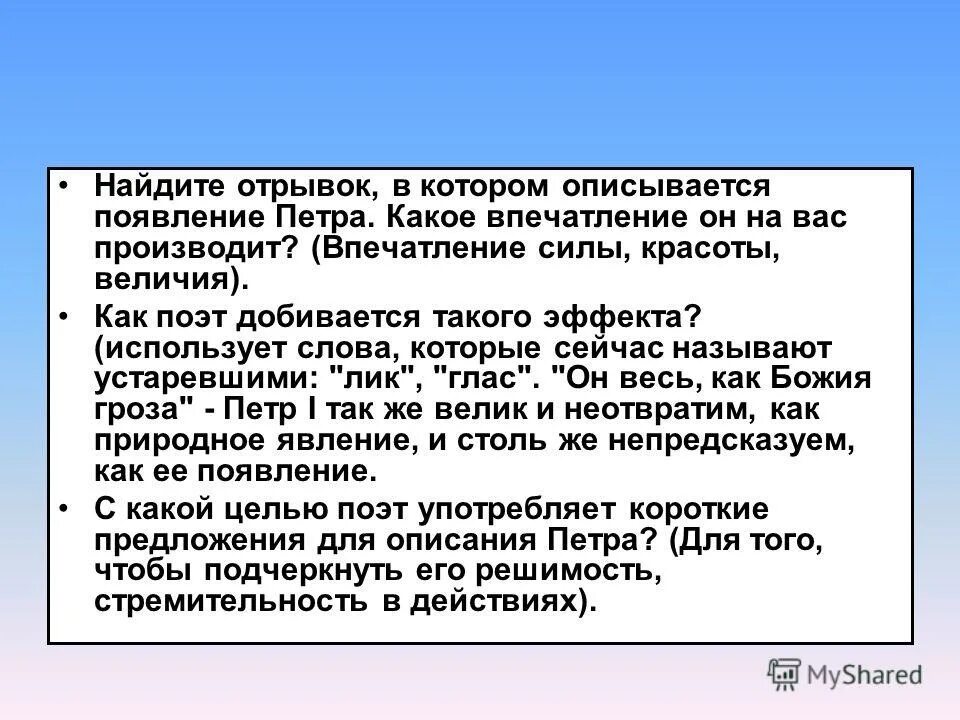 • Найдите отрывок, в котором описывается появление Петра. Какое впечатление он на вас производит? (Впечатление силы, красоты, величия).

• Как поэт добивается такого эффекта? (использует слова, которые сейчас называют устаревшими: "лик", "глас". "Он весь, как Божия гроза" - Петр I так же велик и неотвратим, как природное явление, и столь же непредсказуем, как ее появление.

• С какой целью поэт употребляет короткие предложения для описания Петра? (Для того, чтобы подчеркнуть его решимость, стремительность в действиях).

MyShared